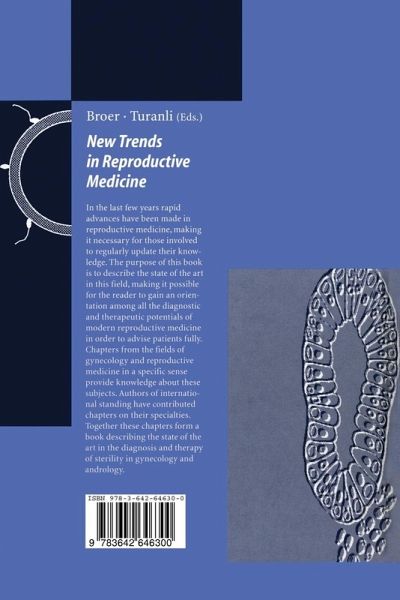 Broer · Turanli (Eds.)

New Trends in Reproductive Medicine

In the last few years rapid advances have been made in reproductive medicine, making it necessary for those involved to regularly update their knowledge. The purpose of this book is to describe the state of the art in this field, making it possible for the reader to gain an orientation among all the diagnostic and therapeutic potentials of modern reproductive medicine in order to advise patients fully. Chapters from the fields of gynecology and reproductive medicine in a specific sense provide knowledge about these subjects. Authors of international standing have contributed chapters on their specialties. Together these chapters form a book describing the state of the art in the diagnosis and therapy of sterility in gynecology and andrology.

ISBN 978-3-642-64630-0

9 783642 646300